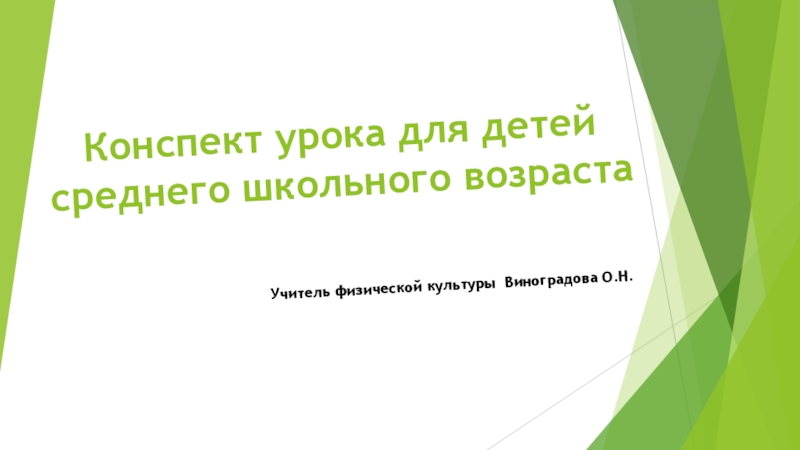 Конспект урока для детей среднего школьного возраста

Учитель физической культуры Виноградова О.Н.